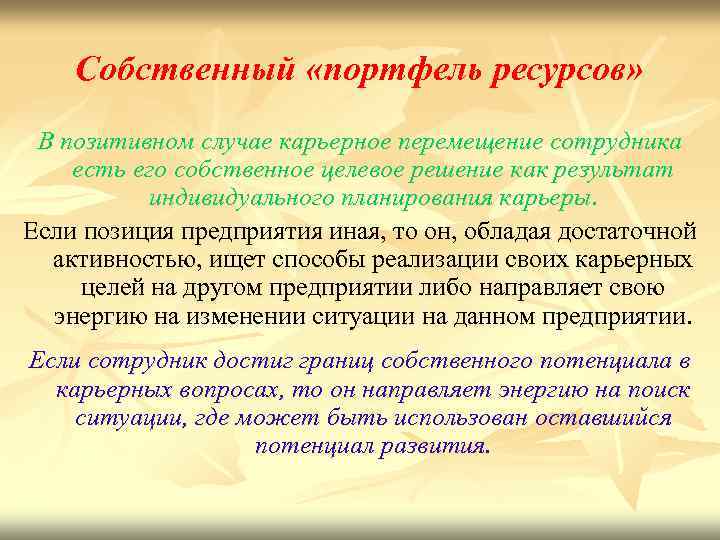 Собственный «портфель ресурсов»

В позитивном случае карьерное перемещение сотрудника есть его собственное целевое решение как результат индивидуального планирования карьеры.

Если позиция предприятия иная, то он, обладая достаточной активностью, ищет способы реализации своих карьерных целей на другом предприятии либо направляет свою энергию на изменении ситуации на данном предприятии.

Если сотрудник достиг границ собственного потенциала в карьерных вопросах, то он направляет энергию на поиск ситуации, где может быть использован оставшийся потенциал развития.